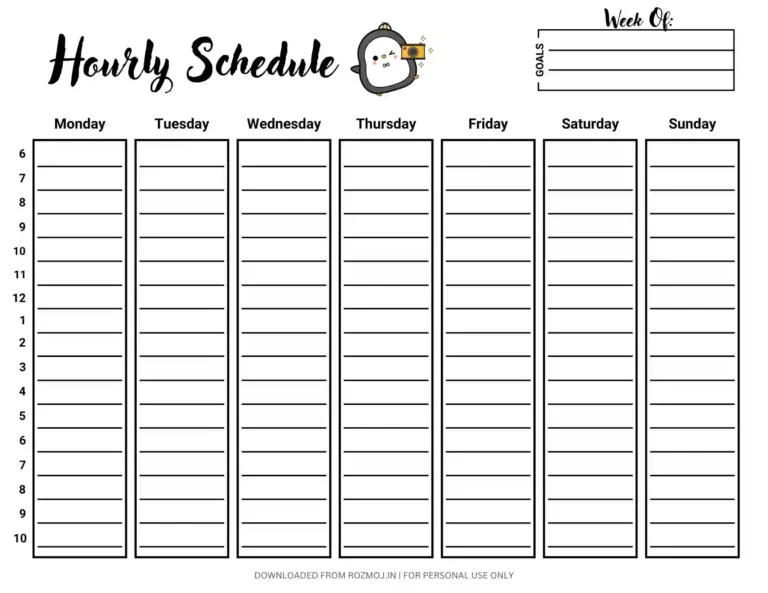 Hourly Schedule

Week Of:

GOALS

| | Monday | Tuesday | Wednesday | Thursday | Friday | Saturday | Sunday |
|---|---|---|---|---|---|---|---|
| 6 | | | | | | | |
| 7 | | | | | | | |
| 8 | | | | | | | |
| 9 | | | | | | | |
| 10 | | | | | | | |
| 11 | | | | | | | |
| 12 | | | | | | | |
| 1 | | | | | | | |
| 2 | | | | | | | |
| 3 | | | | | | | |
| 4 | | | | | | | |
| 5 | | | | | | | |
| 6 | | | | | | | |
| 7 | | | | | | | |
| 8 | | | | | | | |
| 9 | | | | | | | |
| 10 | | | | | | | |

DOWNLOADED FROM ROZMOJ.IN | FOR PERSONAL USE ONLY